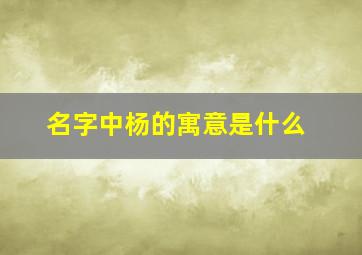 名字中杨的寓意是什么